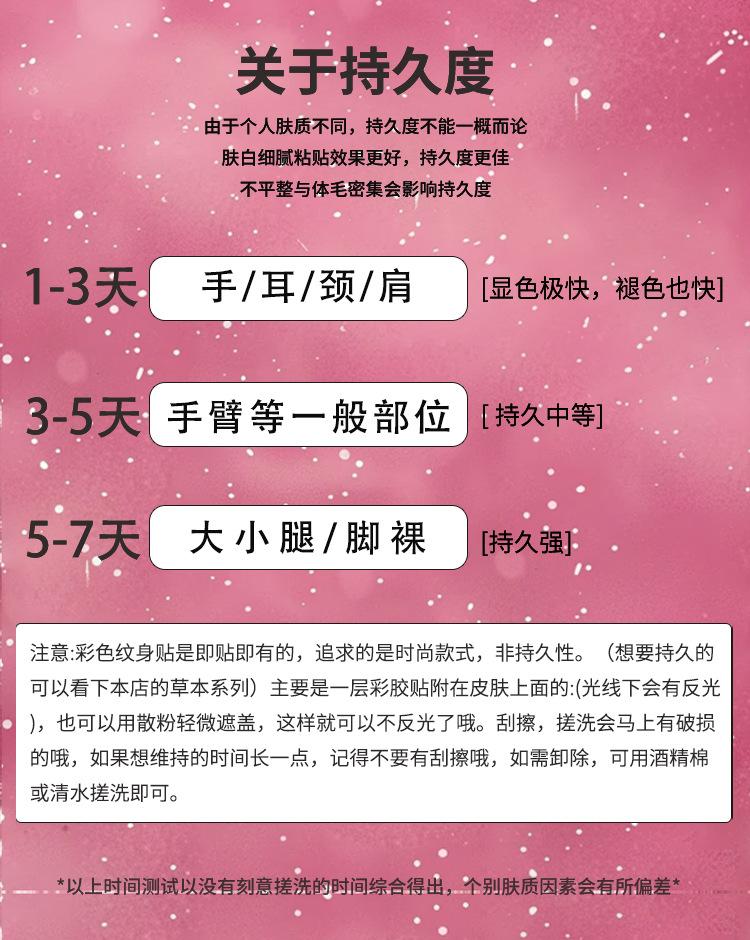 关于持久度

由于个人肤质不同，持久度不能一概而论
肤白细腻粘贴效果更好，持久度更佳
不平整与体毛密集会影响持久度

1-3天 手/耳/颈/肩 [显色极快，褪色也快]

3-5天 手臂等一般部位 [持久中等]

5-7天 大小腿/脚裸 [持久强]

注意:彩色纹身贴是即贴即有的，追求的是时尚款式，非持久性。（想要持久的可以看下本店的草本系列）主要是一层彩胶贴附在皮肤上面的:(光线下会有反光)，也可以用散粉轻微遮盖，这样就可以不反光了哦。刮擦，搓洗会马上有破损的哦，如果想维持的时间长一点，记得不要有刮擦哦，如需卸除，可用酒精棉或清水搓洗即可。

*以上时间测试以没有刻意搓洗的时间综合得出，个别肤质因素会有所偏差*